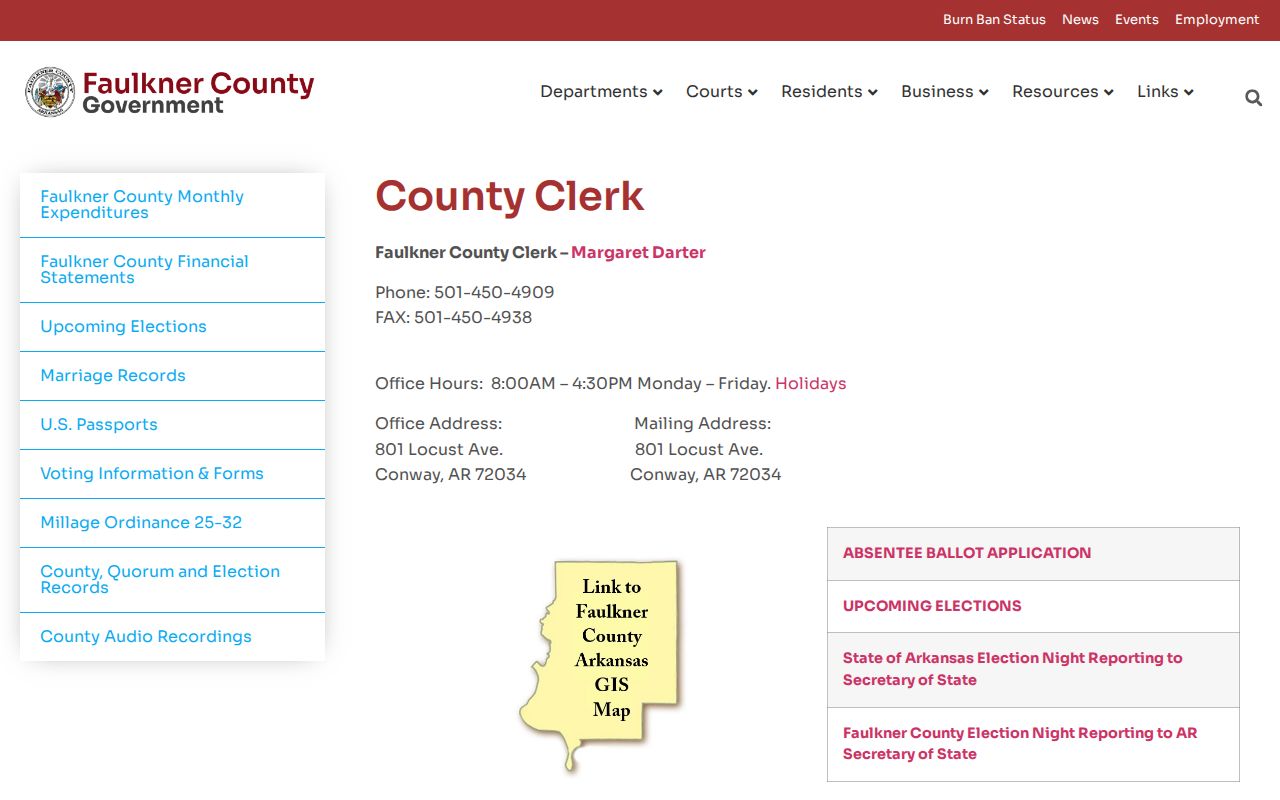 Burn Ban Status News Events Employment

Faulkner County Government

Departments Courts Residents Business Resources Links

Faulkner County Monthly Expenditures

Faulkner County Financial Statements

Upcoming Elections

Marriage Records

U.S. Passports

Voting Information & Forms

Millage Ordinance 25-32

County, Quorum and Election Records

County Audio Recordings

County Clerk

Faulkner County Clerk – Margaret Darter

Phone: 501-450-4909
FAX: 501-450-4938

Office Hours: 8:00AM – 4:30PM Monday – Friday. Holidays

Office Address:
801 Locust Ave.
Conway, AR 72034

Mailing Address:
801 Locust Ave.
Conway, AR 72034

Link to Faulkner County Arkansas GIS Map

ABSENTEE BALLOT APPLICATION

UPCOMING ELECTIONS

State of Arkansas Election Night Reporting to Secretary of State

Faulkner County Election Night Reporting to AR Secretary of State